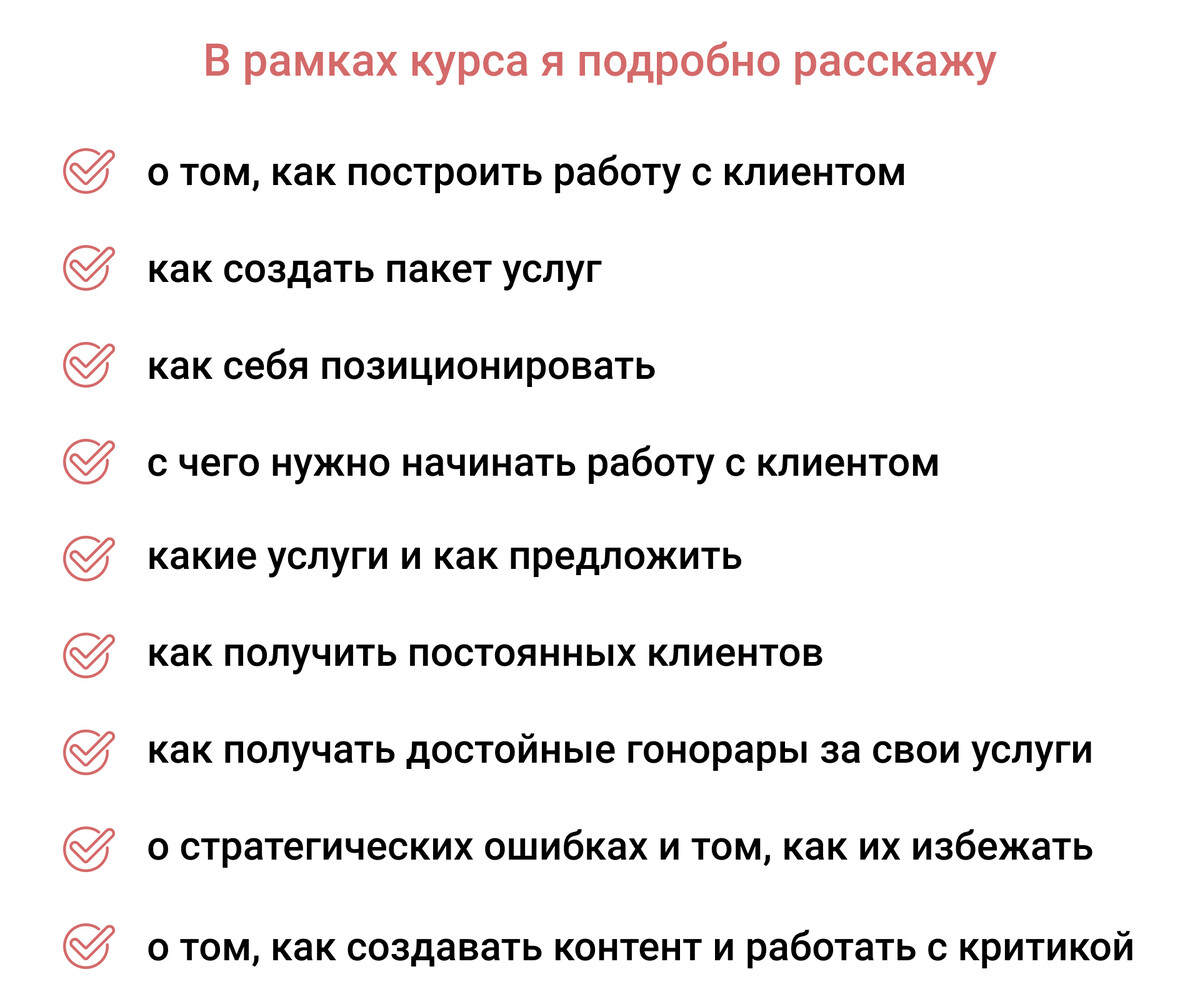 В рамках курса я подробно расскажу

о том, как построить работу с клиентом

как создать пакет услуг

как себя позиционировать

с чего нужно начинать работу с клиентом

какие услуги и как предложить

как получить постоянных клиентов

как получать достойные гонорары за свои услуги

о стратегических ошибках и том, как их избежать

о том, как создавать контент и работать с критикой